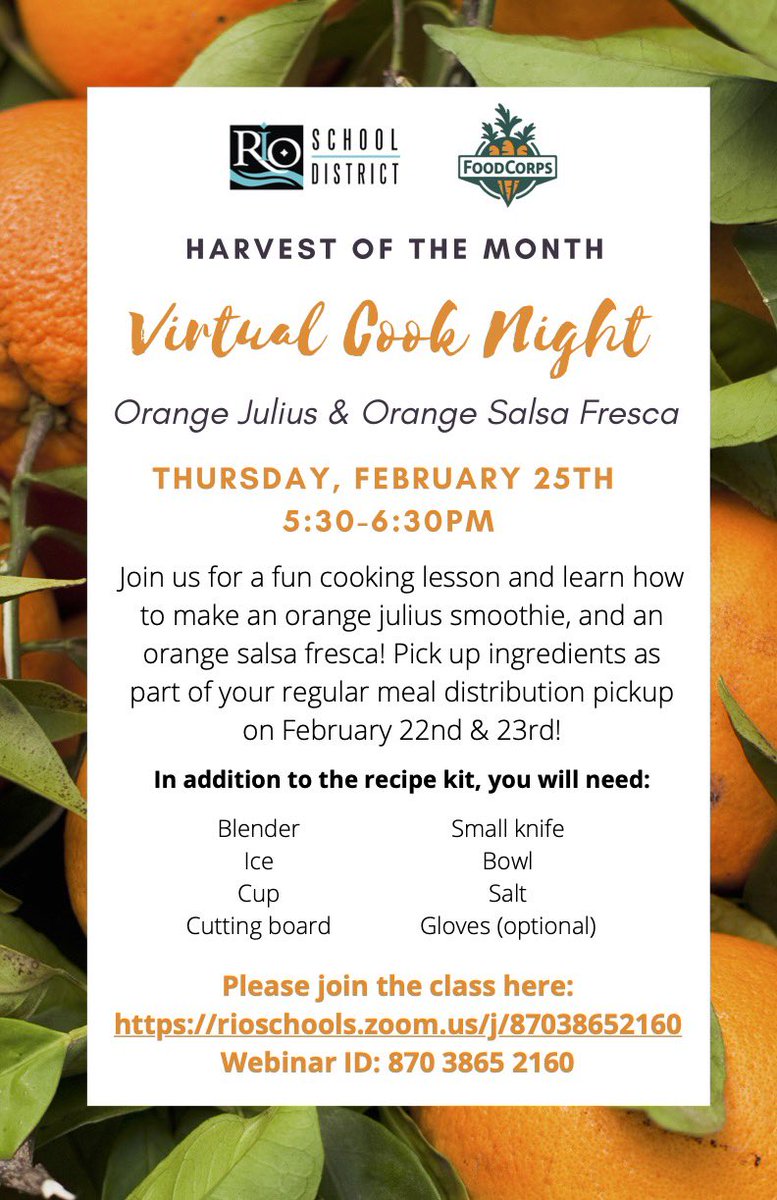 RIO SCHOOL DISTRICT

FOODCORPS

HARVEST OF THE MONTH

Virtual Cook Night

Orange Julius & Orange Salsa Fresca

THURSDAY, FEBRUARY 25TH
5:30-6:30PM

Join us for a fun cooking lesson and learn how to make an orange julius smoothie, and an orange salsa fresca! Pick up ingredients as part of your regular meal distribution pickup on February 22nd & 23rd!

In addition to the recipe kit, you will need:

Blender
Ice
Cup
Cutting board

Small knife
Bowl
Salt
Gloves (optional)

Please join the class here:
https://rioschools.zoom.us/j/87038652160
Webinar ID: 870 3865 2160